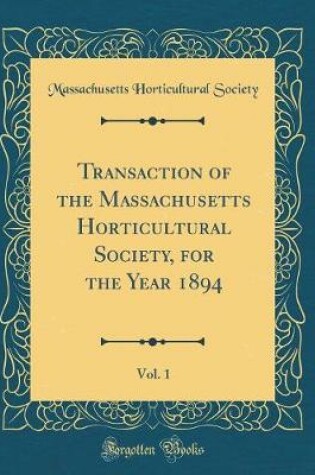 Massachusetts Horticultural Society

Transaction of the Massachusetts Horticultural Society, for the Year 1894

Vol. 1

Forgotten Books